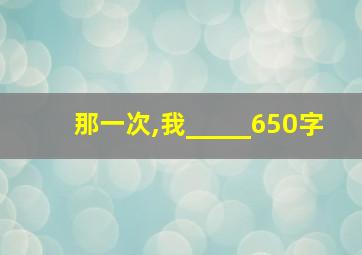 那一次,我_____650字